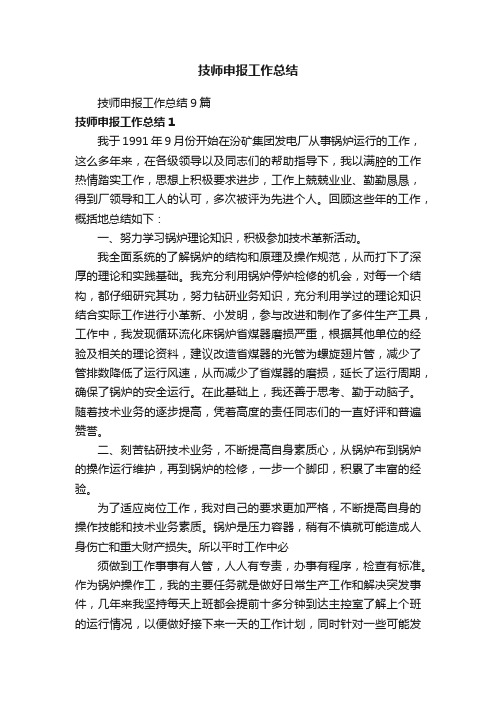 技师申报工作总结

技师申报工作总结9篇

技师申报工作总结1

我于1991年9月份开始在汾矿集团发电厂从事锅炉运行的工作，这么多年来，在各级领导以及同志们的帮助指导下，我以满腔的工作热情踏实工作，思想上积极要求进步，工作上兢兢业业、勤勤恳恳，得到厂领导和工人的认可，多次被评为先进个人。回顾这些年的工作，概括地总结如下：

一、努力学习锅炉理论知识，积极参加技术革新活动。

我全面系统的了解锅炉的结构和原理及操作规范，从而打下了深厚的理论和实践基础。我充分利用锅炉停炉检修的机会，对每一个结构，都仔细研究其功，努力钻研业务知识，充分利用学过的理论知识结合实际工作进行小革新、小发明，参与改进和制作了多件生产工具，工作中，我发现循环流化床锅炉省煤器磨损严重，根据其他单位的经验及相关的理论资料，建议改造省煤器的光管为螺旋翅片管，减少了管排数降低了运行风速，从而减少了省煤器的磨损，延长了运行周期，确保了锅炉的安全运行。在此基础上，我还善于思考、勤于动脑子。随着技术业务的逐步提高，凭着高度的责任同志们的一直好评和普遍赞誉。

二、刻苦钻研技术业务，不断提高自身素质心，从锅炉布到锅炉的操作运行维护，再到锅炉的检修，一步一个脚印，积累了丰富的经验。

为了适应岗位工作，我对自己的要求更加严格，不断提高自身的操作技能和技术业务素质。锅炉是压力容器，稍有不慎就可能造成人身伤亡和重大财产损失。所以平时工作中必

须做到工作事事有人管，人人有专责，办事有程序，检查有标准。作为锅炉操作工，我的主要任务就是做好日常生产工作和解决突发事件，几年来我坚持每天上班都会提前十多分钟到达主控室了解上个班的运行情况，以便做好接下来一天的工作计划，同时针对一些可能发